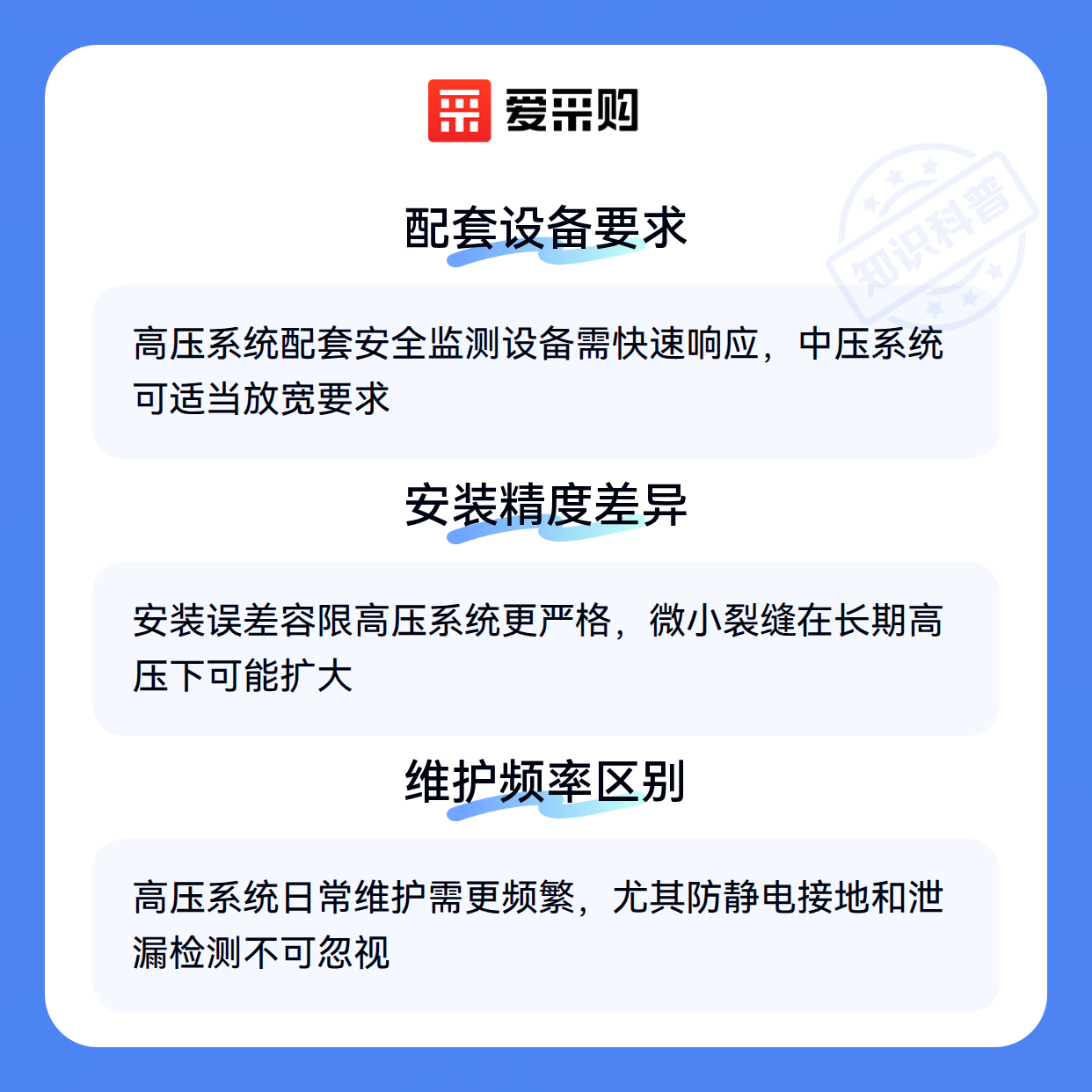 爱采购

配套设备要求

高压系统配套安全监测设备需快速响应，中压系统可适当放宽要求

安装精度差异

安装误差容限高压系统更严格，微小裂缝在长期高压下可能扩大

维护频率区别

高压系统日常维护需更频繁，尤其防静电接地和泄漏检测不可忽视

知识科普